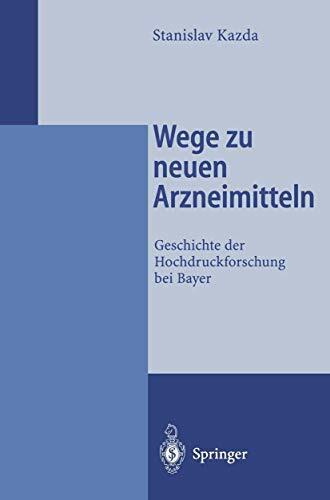 Stanislav Kazda

Wege zu neuen Arzneimitteln

Geschichte der Hochdruckforschung bei Bayer

Springer